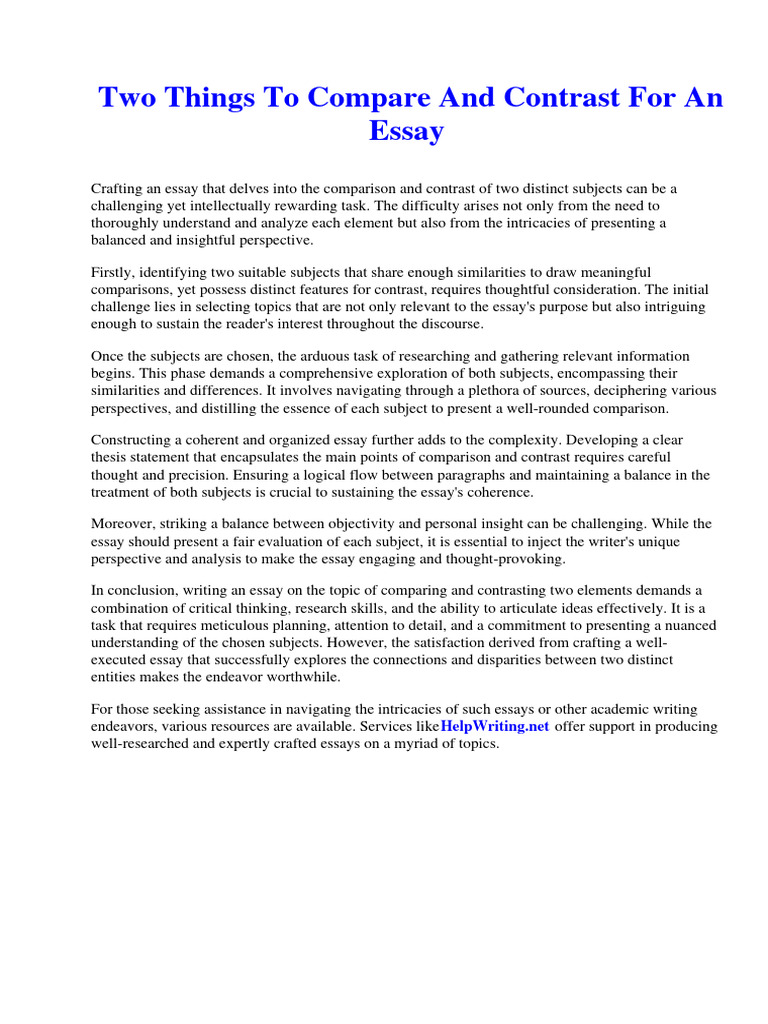 Two Things To Compare And Contrast For An Essay

Crafting an essay that delves into the comparison and contrast of two distinct subjects can be a challenging yet intellectually rewarding task. The difficulty arises not only from the need to thoroughly understand and analyze each element but also from the intricacies of presenting a balanced and insightful perspective.

Firstly, identifying two suitable subjects that share enough similarities to draw meaningful comparisons, yet possess distinct features for contrast, requires thoughtful consideration. The initial challenge lies in selecting topics that are not only relevant to the essay's purpose but also intriguing enough to sustain the reader's interest throughout the discourse.

Once the subjects are chosen, the arduous task of researching and gathering relevant information begins. This phase demands a comprehensive exploration of both subjects, encompassing their similarities and differences. It involves navigating through a plethora of sources, deciphering various perspectives, and distilling the essence of each subject to present a well-rounded comparison.

Constructing a coherent and organized essay further adds to the complexity. Developing a clear thesis statement that encapsulates the main points of comparison and contrast requires careful thought and precision. Ensuring a logical flow between paragraphs and maintaining a balance in the treatment of both subjects is crucial to sustaining the essay's coherence.

Moreover, striking a balance between objectivity and personal insight can be challenging. While the essay should present a fair evaluation of each subject, it is essential to inject the writer's unique perspective and analysis to make the essay engaging and thought-provoking.

In conclusion, writing an essay on the topic of comparing and contrasting two elements demands a combination of critical thinking, research skills, and the ability to articulate ideas effectively. It is a task that requires meticulous planning, attention to detail, and a commitment to presenting a nuanced understanding of the chosen subjects. However, the satisfaction derived from crafting a well-executed essay that successfully explores the connections and disparities between two distinct entities makes the endeavor worthwhile.

For those seeking assistance in navigating the intricacies of such essays or other academic writing endeavors, various resources are available. Services likeHelpWriting.net offer support in producing well-researched and expertly crafted essays on a myriad of topics.